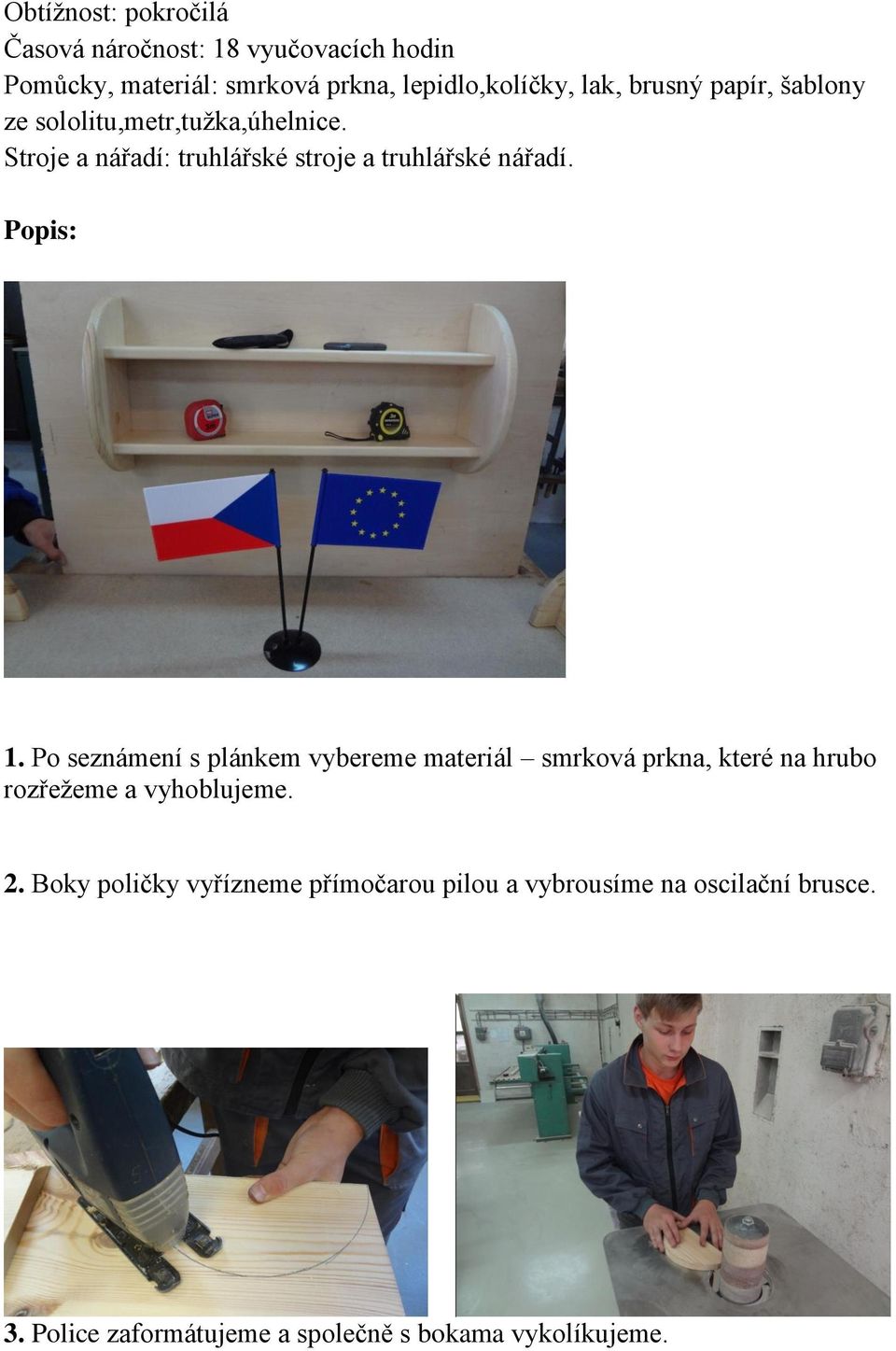 Obtížnost: pokročilá
Časová náročnost: 18 vyučovacích hodin
Pomůcky, materiál: smrková prkna, lepidlo,kolíčky, lak, brusný papír, šablony ze sololitu,metr,tužka,úhelnice.
Stroje a nářadí: truhlářské stroje a truhlářské nářadí.

Popis:

1. Po seznámení s plánkem vybereme materiál – smrková prkna, které na hrubo rozřežeme a vyhoblujeme.

2. Boky poličky vyřízneme přímočarou pilou a vybrousíme na oscilační brusce.

3. Police zaformátujeme a společně s bokama vykolíkujeme.